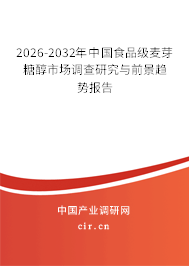 2026-2032年中国食品级麦芽糖醇市场调查研究与前景趋势报告

中国产业调研网

cir.cn